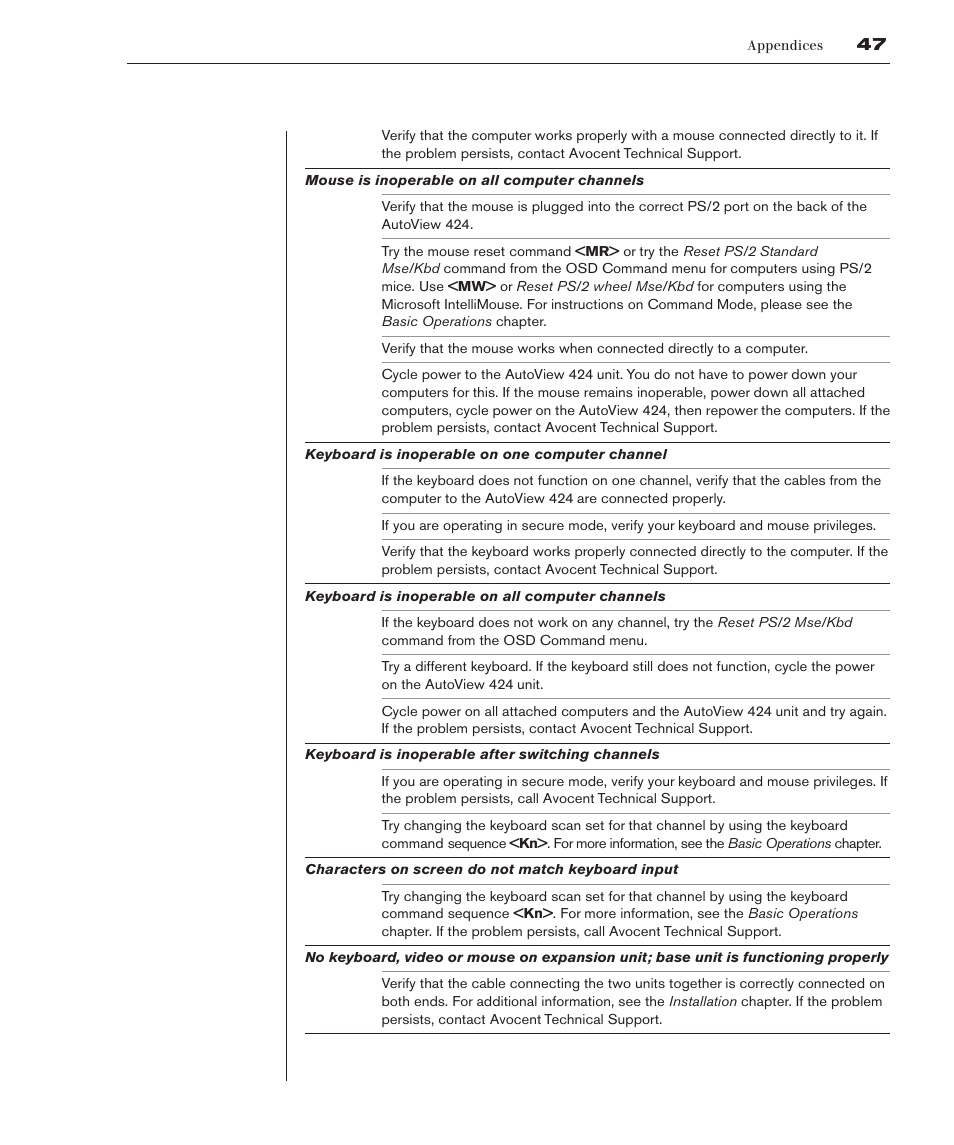 Appendices 47

Verify that the computer works properly with a mouse connected directly to it. If the problem persists, contact Avocent Technical Support.

Mouse is inoperable on all computer channels

Verify that the mouse is plugged into the correct PS/2 port on the back of the AutoView 424.

Try the mouse reset command <MR> or try the Reset PS/2 Standard Mse/Kbd command from the OSD Command menu for computers using PS/2 mice. Use <MW> or Reset PS/2 wheel Mse/Kbd for computers using the Microsoft IntelliMouse. For instructions on Command Mode, please see the Basic Operations chapter.

Verify that the mouse works when connected directly to a computer.

Cycle power to the AutoView 424 unit. You do not have to power down your computers for this. If the mouse remains inoperable, power down all attached computers, cycle power on the AutoView 424, then repower the computers. If the problem persists, contact Avocent Technical Support.

Keyboard is inoperable on one computer channel

If the keyboard does not function on one channel, verify that the cables from the computer to the AutoView 424 are connected properly.

If you are operating in secure mode, verify your keyboard and mouse privileges.

Verify that the keyboard works properly connected directly to the computer. If the problem persists, contact Avocent Technical Support.

Keyboard is inoperable on all computer channels

If the keyboard does not work on any channel, try the Reset PS/2 Mse/Kbd command from the OSD Command menu.

Try a different keyboard. If the keyboard still does not function, cycle the power on the AutoView 424 unit.

Cycle power on all attached computers and the AutoView 424 unit and try again. If the problem persists, contact Avocent Technical Support.

Keyboard is inoperable after switching channels

If you are operating in secure mode, verify your keyboard and mouse privileges. If the problem persists, call Avocent Technical Support.

Try changing the keyboard scan set for that channel by using the keyboard command sequence <Kn>. For more information, see the Basic Operations chapter.

Characters on screen do not match keyboard input

Try changing the keyboard scan set for that channel by using the keyboard command sequence <Kn>. For more information, see the Basic Operations chapter. If the problem persists, call Avocent Technical Support.

No keyboard, video or mouse on expansion unit; base unit is functioning properly

Verify that the cable connecting the two units together is correctly connected on both ends. For additional information, see the Installation chapter. If the problem persists, contact Avocent Technical Support.